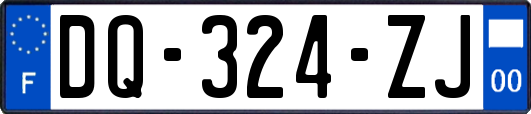 F

DQ-324-ZJ

00